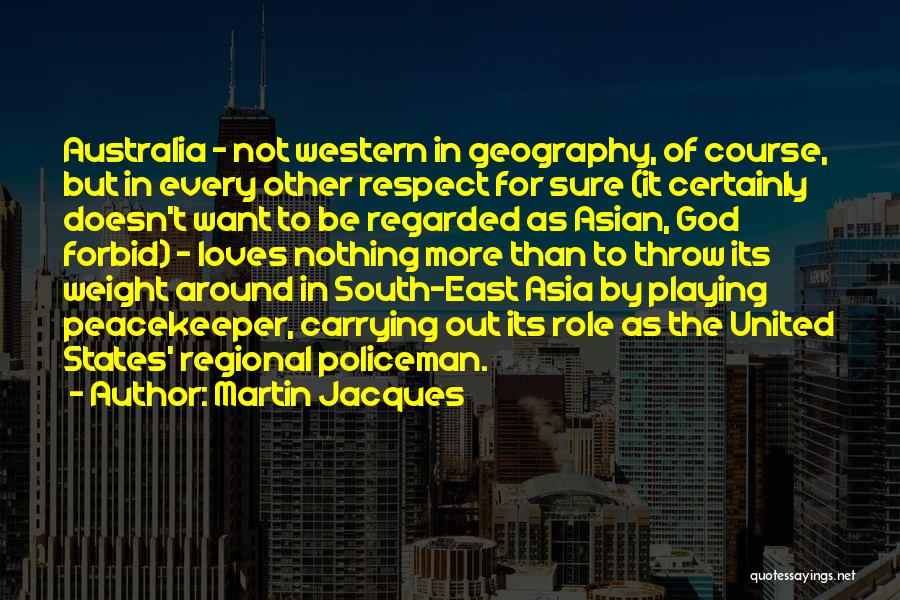 Australia - not western in geography, of course, but in every other respect for sure (it certainly doesn't want to be regarded as Asian, God forbid) - loves nothing more than to throw its weight around in South-East Asia by playing peacekeeper, carrying out its role as the United States' regional policeman.

- Author: Martin Jacques

quotessayings.net